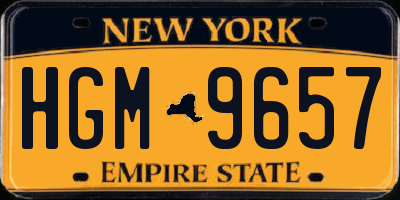 NEW YORK

HGM 9657

EMPIRE STATE